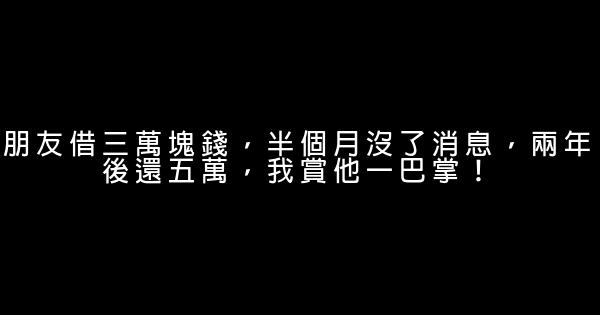 朋友借三萬塊錢，半個月沒了消息，兩年後還五萬，我賞他一巴掌！